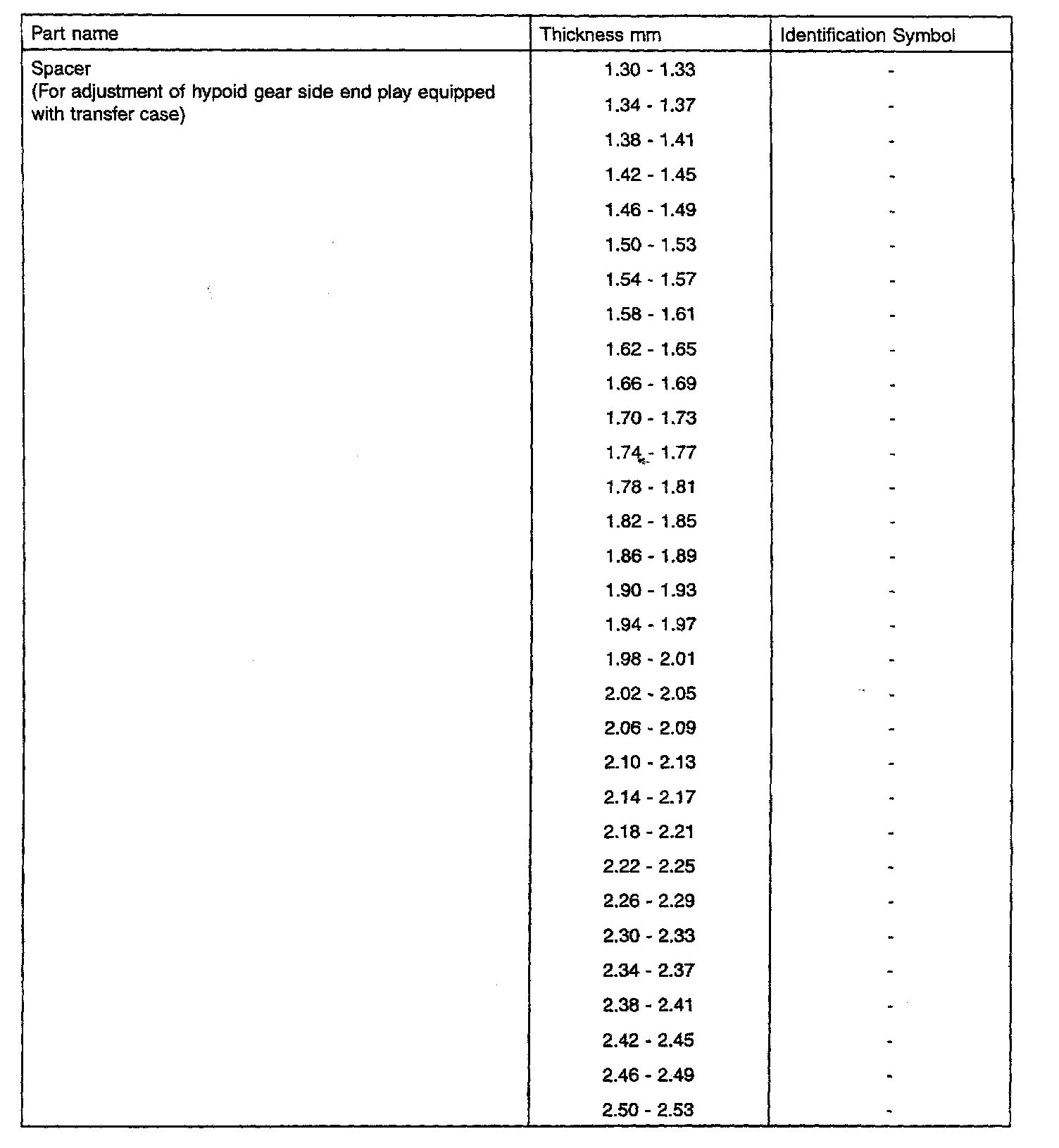 | Part name | Thickness mm | Identification Symbol |
|---|---|---|
| Spacer (For adjustment of hypoid gear side end play equipped with transfer case) | 1.30 - 1.33 | - |
| | 1.34 - 1.37 | - |
| | 1.38 - 1.41 | - |
| | 1.42 - 1.45 | - |
| | 1.46 - 1.49 | - |
| | 1.50 - 1.53 | - |
| | 1.54 - 1.57 | - |
| | 1.58 - 1.61 | - |
| | 1.62 - 1.65 | - |
| | 1.66 - 1.69 | - |
| | 1.70 - 1.73 | - |
| | 1.74 - 1.77 | - |
| | 1.78 - 1.81 | - |
| | 1.82 - 1.85 | - |
| | 1.86 - 1.89 | - |
| | 1.90 - 1.93 | - |
| | 1.94 - 1.97 | - |
| | 1.98 - 2.01 | - |
| | 2.02 - 2.05 | - |
| | 2.06 - 2.09 | - |
| | 2.10 - 2.13 | - |
| | 2.14 - 2.17 | - |
| | 2.18 - 2.21 | - |
| | 2.22 - 2.25 | - |
| | 2.26 - 2.29 | - |
| | 2.30 - 2.33 | - |
| | 2.34 - 2.37 | - |
| | 2.38 - 2.41 | - |
| | 2.42 - 2.45 | - |
| | 2.46 - 2.49 | - |
| | 2.50 - 2.53 | - |